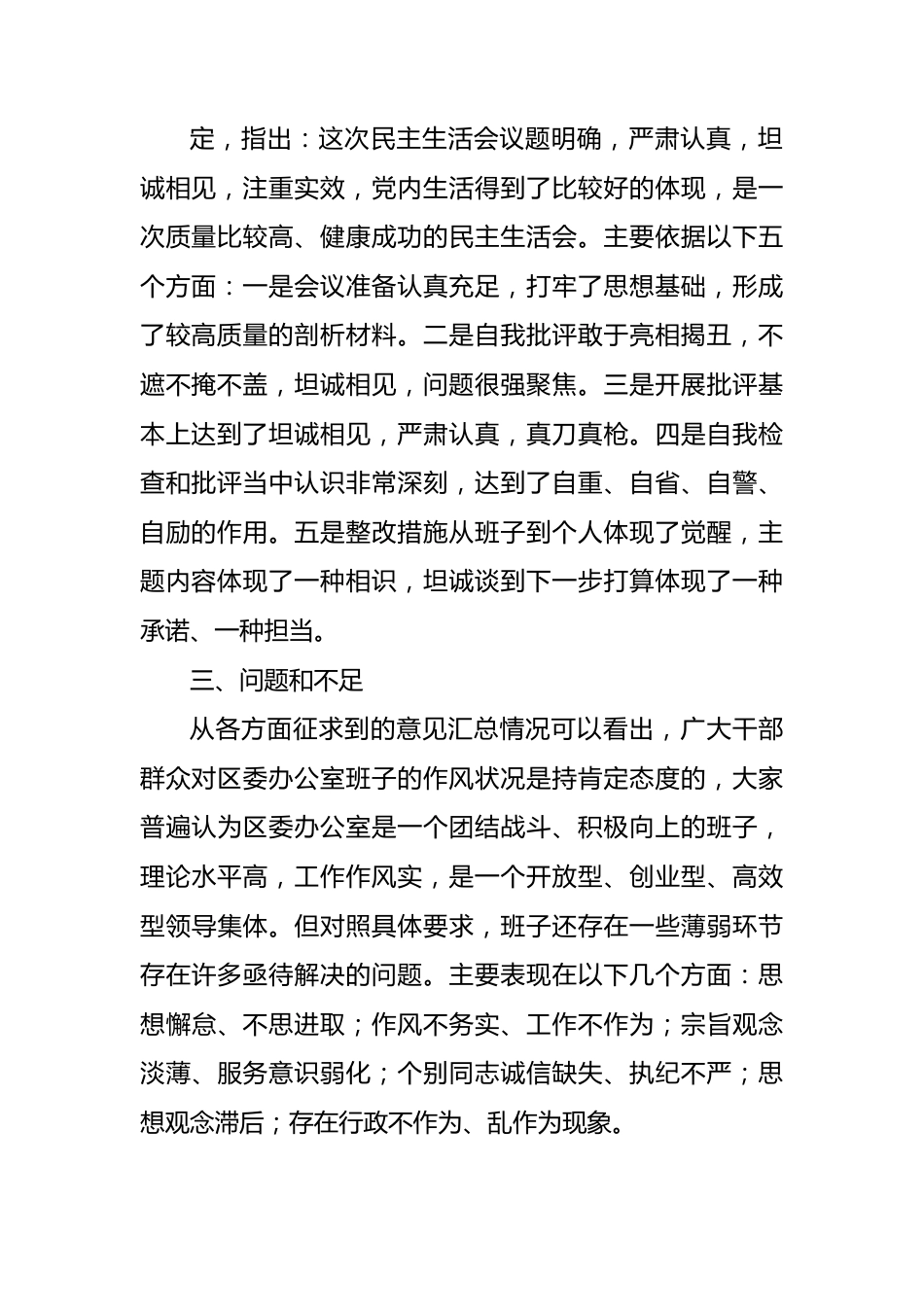 定，指出：这次民主生活会议题明确，严肃认真，坦诚相见，注重实效，党内生活得到了比较好的体现，是一次质量比较高、健康成功的民主生活会。主要依据以下五个方面：一是会议准备认真充足，打牢了思想基础，形成了较高质量的剖析材料。二是自我批评敢于亮相揭丑，不遮不掩不盖，坦诚相见，问题很强聚焦。三是开展批评基本上达到了坦诚相见，严肃认真，真刀真枪。四是自我检查和批评当中认识非常深刻，达到了自重、自省、自警、自励的作用。五是整改措施从班子到个人体现了觉醒，主题内容体现了一种相识，坦诚谈到下一步打算体现了一种承诺、一种担当。

三、问题和不足

从各方面征求到的意见汇总情况可以看出，广大干部群众对区委办公室班子的作风状况是持肯定态度的，大家普遍认为区委办公室是一个团结战斗、积极向上的班子，理论水平高，工作作风实，是一个开放型、创业型、高效型领导集体。但对照具体要求，班子还存在一些薄弱环节存在许多亟待解决的问题。主要表现在以下几个方面：思想懈怠、不思进取；作风不务实、工作不作为；宗旨观念淡薄、服务意识弱化；个别同志诚信缺失、执纪不严；思想观念滞后；存在行政不作为、乱作为现象。